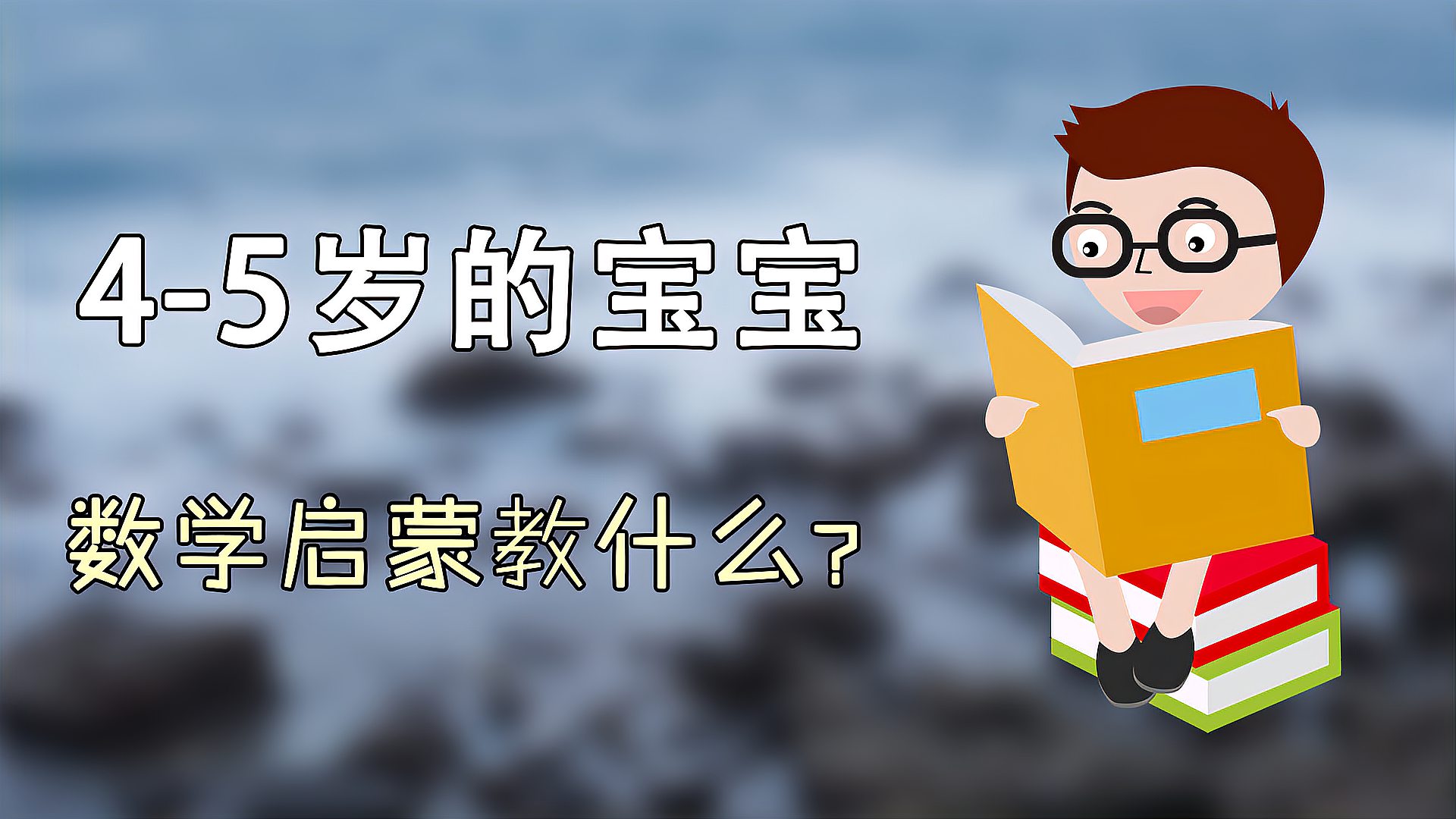 4-5岁的宝宝

数学启蒙教什么？